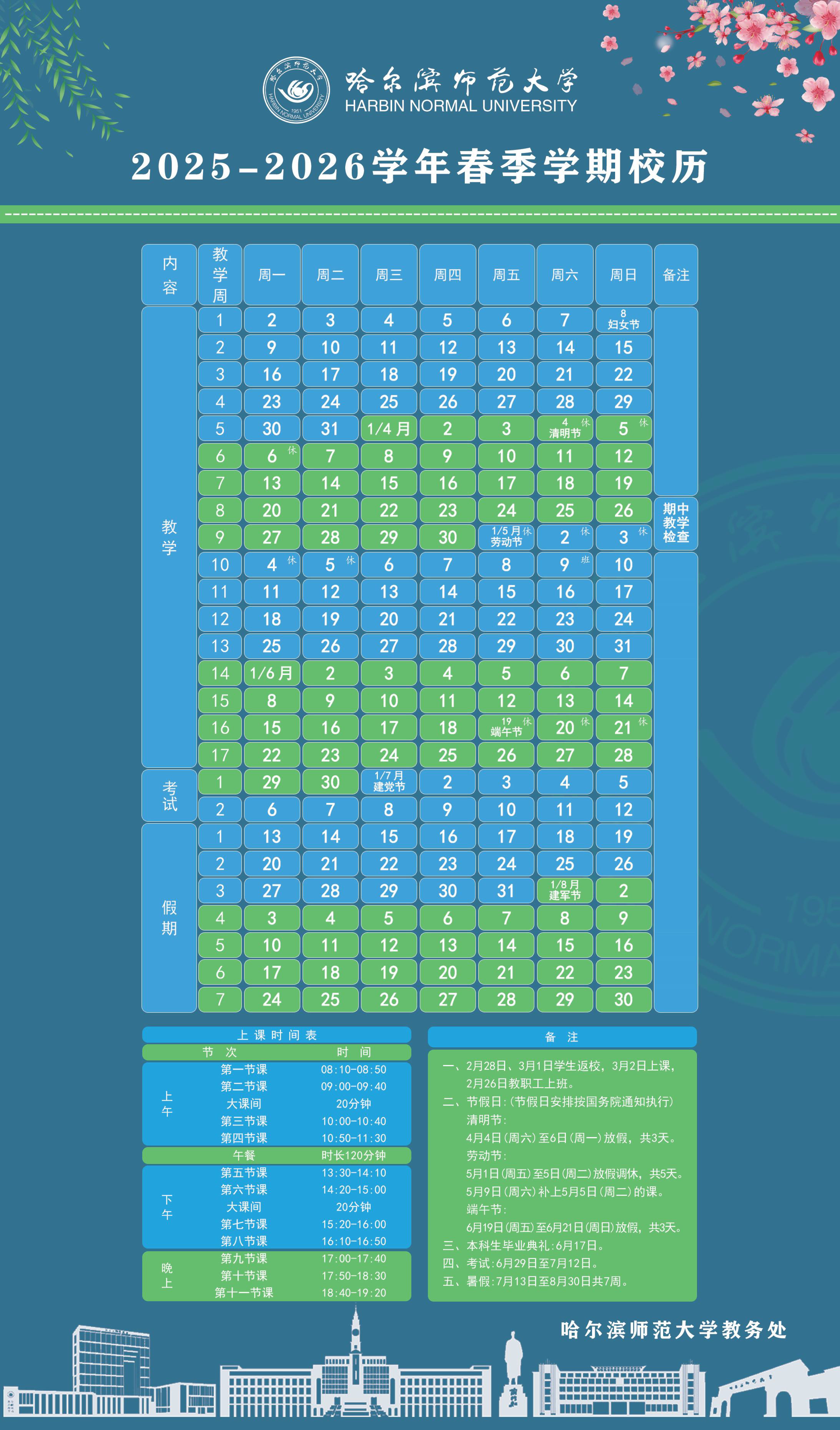 哈尔滨师范大学
HARBIN NORMAL UNIVERSITY

2025-2026学年春季学期校历

| 内容 | 教学周 | 周一 | 周二 | 周三 | 周四 | 周五 | 周六 | 周日 | 备注 |
|---|---|---|---|---|---|---|---|---|---|
| 教学 | 1 | 2 | 3 | 4 | 5 | 6 | 7 | 8 妇女节 | |
| | 2 | 9 | 10 | 11 | 12 | 13 | 14 | 15 | |
| | 3 | 16 | 17 | 18 | 19 | 20 | 21 | 22 | |
| | 4 | 23 | 24 | 25 | 26 | 27 | 28 | 29 | |
| | 5 | 30 | 31 | 1/4月 | 2 | 3 | 4 休 清明节 | 5 休 | |
| | 6 | 6 休 | 7 | 8 | 9 | 10 | 11 | 12 | |
| | 7 | 13 | 14 | 15 | 16 | 17 | 18 | 19 | |
| | 8 | 20 | 21 | 22 | 23 | 24 | 25 | 26 | 期中教学检查 |
| | 9 | 27 | 28 | 29 | 30 | 1/5月 休 劳动节 | 2 休 | 3 休 | |
| | 10 | 4 休 | 5 休 | 6 | 7 | 8 | 9 班 | 10 | |
| | 11 | 11 | 12 | 13 | 14 | 15 | 16 | 17 | |
| | 12 | 18 | 19 | 20 | 21 | 22 | 23 | 24 | |
| | 13 | 25 | 26 | 27 | 28 | 29 | 30 | 31 | |
| | 14 | 1/6月 | 2 | 3 | 4 | 5 | 6 | 7 | |
| | 15 | 8 | 9 | 10 | 11 | 12 | 13 | 14 | |
| | 16 | 15 | 16 | 17 | 18 | 19 休 端午节 | 20 休 | 21 休 | |
| | 17 | 22 | 23 | 24 | 25 | 26 | 27 | 28 | |
| 考试 | 1 | 29 | 30 | 1/7月 建党节 | 2 | 3 | 4 | 5 | |
| | 2 | 6 | 7 | 8 | 9 | 10 | 11 | 12 | |
| 假期 | 1 | 13 | 14 | 15 | 16 | 17 | 18 | 19 | |
| | 2 | 20 | 21 | 22 | 23 | 24 | 25 | 26 | |
| | 3 | 27 | 28 | 29 | 30 | 31 | 1/8月 建军节 | 2 | |
| | 4 | 3 | 4 | 5 | 6 | 7 | 8 | 9 | |
| | 5 | 10 | 11 | 12 | 13 | 14 | 15 | 16 | |
| | 6 | 17 | 18 | 19 | 20 | 21 | 22 | 23 | |
| | 7 | 24 | 25 | 26 | 27 | 28 | 29 | 30 | |

上课时间表

| | 节次 | 时间 |
|---|---|---|
| 上午 | 第一节课 | 08:10-08:50 |
| | 第二节课 | 09:00-09:40 |
| | 大课间 | 20分钟 |
| | 第三节课 | 10:00-10:40 |
| | 第四节课 | 10:50-11:30 |
| | 午餐 | 时长120分钟 |
| 下午 | 第五节课 | 13:30-14:10 |
| | 第六节课 | 14:20-15:00 |
| | 大课间 | 20分钟 |
| | 第七节课 | 15:20-16:00 |
| | 第八节课 | 16:10-16:50 |
| 晚上 | 第九节课 | 17:00-17:40 |
| | 第十节课 | 17:50-18:30 |
| | 第十一节课 | 18:40-19:20 |

备注
一、2月28日、3月1日学生返校，3月2日上课，2月26日教职工上班。
二、节假日：(节假日安排按国务院通知执行)
清明节：
4月4日(周六)至6日(周一)放假，共3天。
劳动节：
5月1日(周五)至5日(周二)放假调休，共5天。
5月9日(周六)补上5月5日(周二)的课。
端午节：
6月19日(周五)至6月21日(周日)放假，共3天。
三、本科生毕业典礼:6月17日。
四、考试:6月29日至7月12日。
五、暑假:7月13日至8月30日共7周。

哈尔滨师范大学教务处